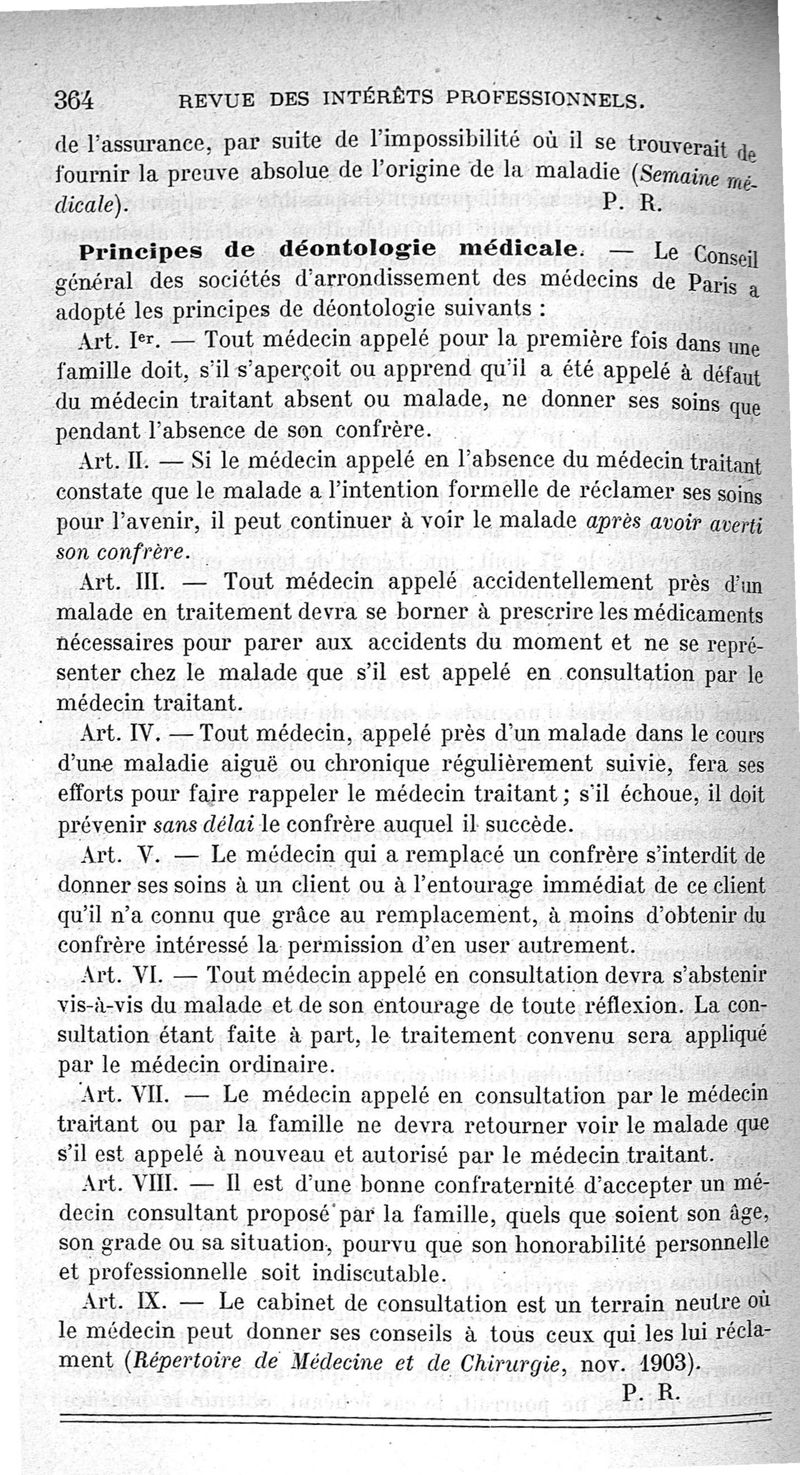 364 REVUE DES INTÉRÊTS PROFESSIONNELS.

de l'assurance, par suite de l'impossibilité où il se trouverait de fournir la preuve absolue de l'origine de la maladie (Semaine médicale). P. R.

Principes de déontologie médicale. — Le Conseil général des sociétés d'arrondissement des médecins de Paris a adopté les principes de déontologie suivants :

Art. Ier. — Tout médecin appelé pour la première fois dans une famille doit, s'il s'aperçoit ou apprend qu'il a été appelé à défaut du médecin traitant absent ou malade, ne donner ses soins que pendant l'absence de son confrère.

Art. II. — Si le médecin appelé en l'absence du médecin traitant constate que le malade a l'intention formelle de réclamer ses soins pour l'avenir, il peut continuer à voir le malade après avoir averti son confrère.

Art. III. — Tout médecin appelé accidentellement près d'un malade en traitement devra se borner à prescrire les médicaments nécessaires pour parer aux accidents du moment et ne se représenter chez le malade que s'il est appelé en consultation par le médecin traitant.

Art. IV. — Tout médecin, appelé près d'un malade dans le cours d'une maladie aiguë ou chronique régulièrement suivie, fera ses efforts pour faire rappeler le médecin traitant ; s'il échoue, il doit prévenir sans délai le confrère auquel il succède.

Art. V. — Le médecin qui a remplacé un confrère s'interdit de donner ses soins à un client ou à l'entourage immédiat de ce client qu'il n'a connu que grâce au remplacement, à moins d'obtenir du confrère intéressé la permission d'en user autrement.

Art. VI. — Tout médecin appelé en consultation devra s'abstenir vis-à-vis du malade et de son entourage de toute réflexion. La consultation étant faite à part, le traitement convenu sera appliqué par le médecin ordinaire.

Art. VII. — Le médecin appelé en consultation par le médecin traitant ou par la famille ne devra retourner voir le malade que s'il est appelé à nouveau et autorisé par le médecin traitant.

Art. VIII. — Il est d'une bonne confraternité d'accepter un médecin consultant proposé par la famille, quels que soient son âge, son grade ou sa situation, pourvu que son honorabilité personnelle et professionnelle soit indiscutable.

Art. IX. — Le cabinet de consultation est un terrain neutre où le médecin peut donner ses conseils à tous ceux qui les lui réclament (Répertoire de Médecine et de Chirurgie, nov. 1903).

P. R.